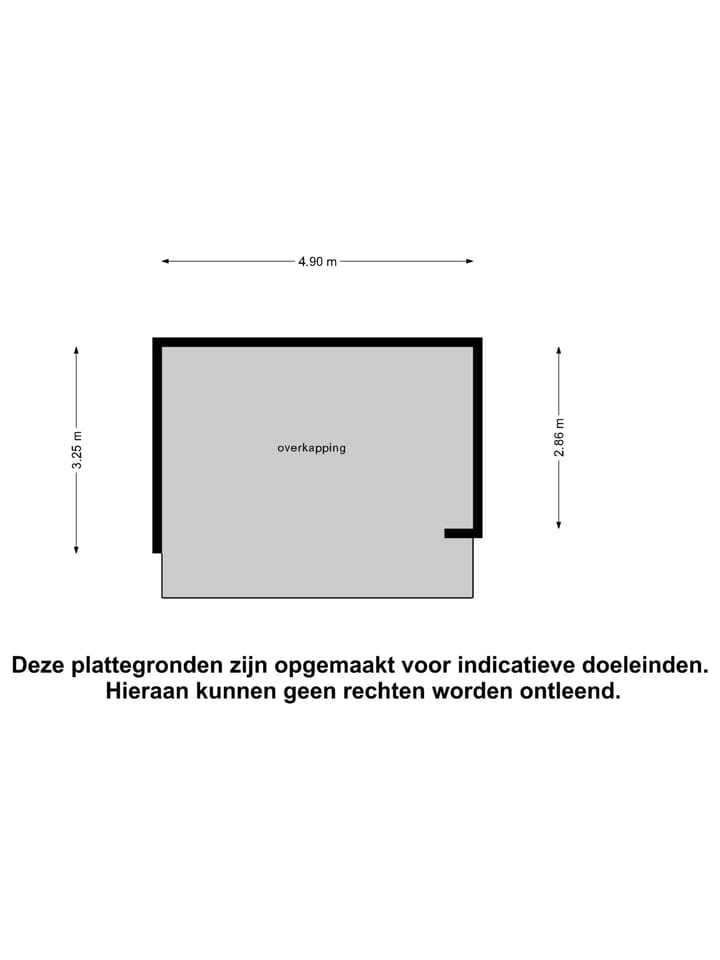 4.90 m

3.25 m

overkapping

2.86 m

Deze plattegronden zijn opgemaakt voor indicatieve doeleinden. Hieraan kunnen geen rechten worden ontleend.